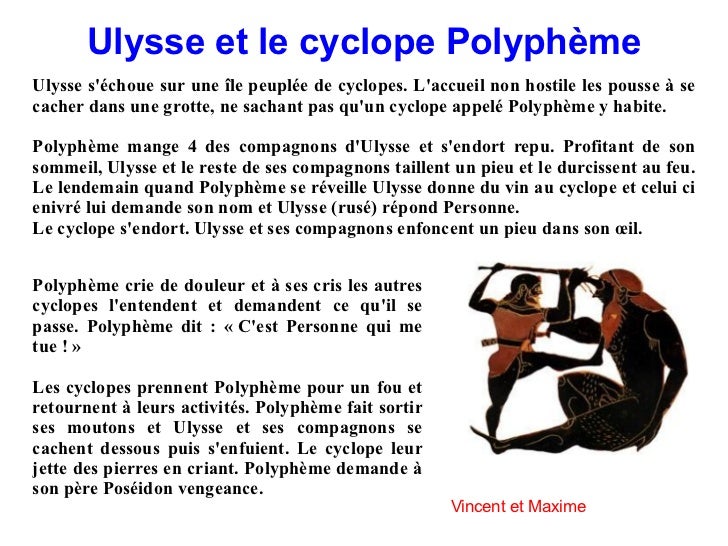 Ulysse et le cyclope Polyphème

Ulysse s'échoue sur une île peuplée de cyclopes. L'accueil non hostile les pousse à se cacher dans une grotte, ne sachant pas qu'un cyclope appelé Polyphème y habite.

Polyphème mange 4 des compagnons d'Ulysse et s'endort repu. Profitant de son sommeil, Ulysse et le reste de ses compagnons taillent un pieu et le durcissent au feu. Le lendemain quand Polyphème se réveille Ulysse donne du vin au cyclope et celui ci enivré lui demande son nom et Ulysse (rusé) répond Personne.
Le cyclope s'endort. Ulysse et ses compagnons enfoncent un pieu dans son œil.

Polyphème crie de douleur et à ses cris les autres cyclopes l'entendent et demandent ce qu'il se passe. Polyphème dit : « C'est Personne qui me tue ! »

Les cyclopes prennent Polyphème pour un fou et retournent à leurs activités. Polyphème fait sortir ses moutons et Ulysse et ses compagnons se cachent dessous puis s'enfuient. Le cyclope leur jette des pierres en criant. Polyphème demande à son père Poséidon vengeance.

Vincent et Maxime